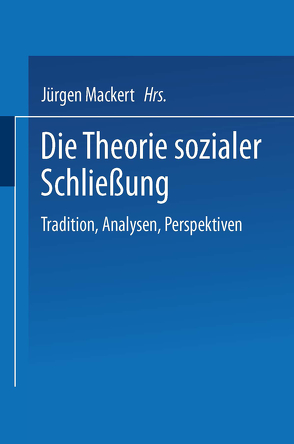 Jürgen Mackert Hrs.

Die Theorie sozialer Schließung

Tradition, Analysen, Perspektiven